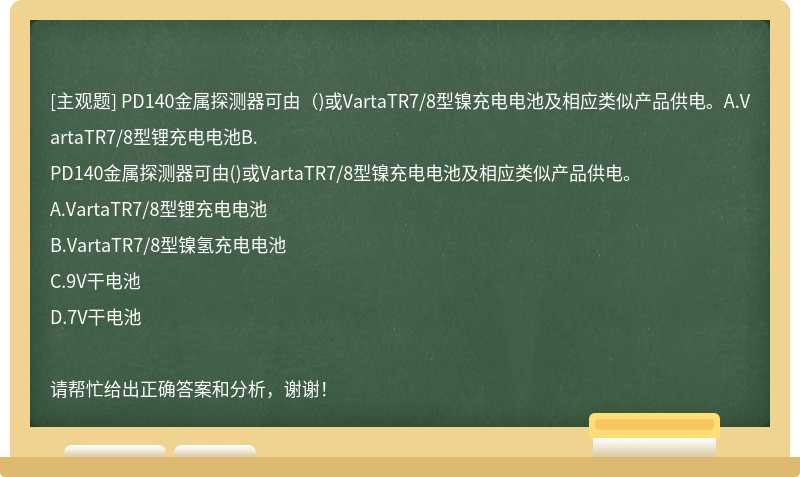 [主观题] PD140金属探测器可由（)或VartaTR7/8型镍充电电池及相应类似产品供电。A.VartaTR7/8型锂充电电池B.

PD140金属探测器可由()或VartaTR7/8型镍充电电池及相应类似产品供电。

A.VartaTR7/8型锂充电电池

B.VartaTR7/8型镍氢充电电池

C.9V干电池

D.7V干电池

请帮忙给出正确答案和分析，谢谢！